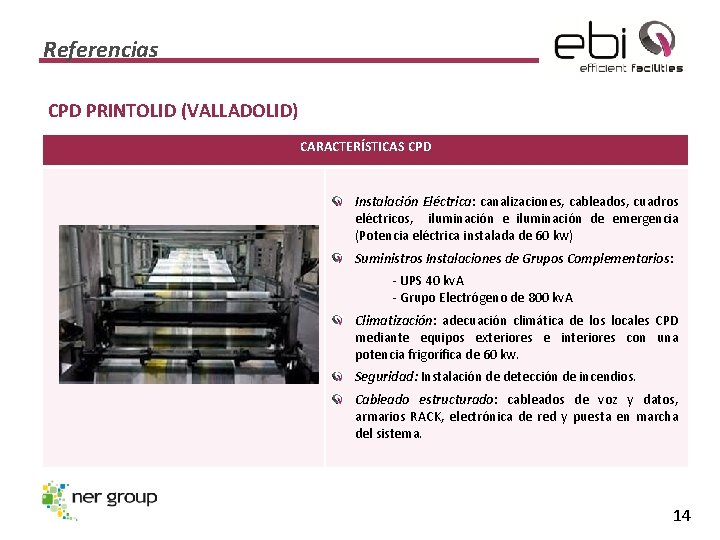 Referencias

ebi
efficient facilities

CPD PRINTOLID (VALLADOLID)

CARACTERÍSTICAS CPD

Instalación Eléctrica: canalizaciones, cableados, cuadros eléctricos, iluminación e iluminación de emergencia (Potencia eléctrica instalada de 60 kw)

Suministros Instalaciones de Grupos Complementarios:

- UPS 40 kvA
- Grupo Electrógeno de 800 kvA

Climatización: adecuación climática de los locales CPD mediante equipos exteriores e interiores con una potencia frigorífica de 60 kw.

Seguridad: Instalación de detección de incendios.

Cableado estructurado: cableados de voz y datos, armarios RACK, electrónica de red y puesta en marcha del sistema.

ner group

14